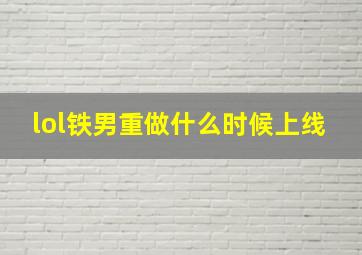 lol铁男重做什么时候上线